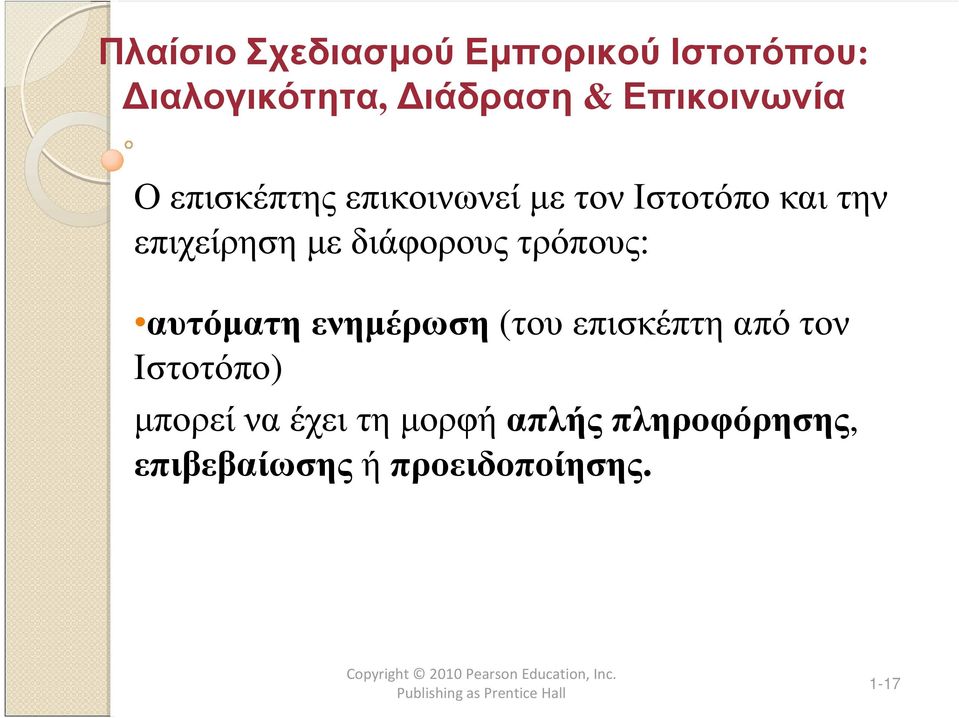 Πλαίσιο Σχεδιασμού Εμπορικού Ιστοτόπου: Διαλογικότητα, Διάδραση & Επικοινωνία

Ο επισκέπτης επικοινωνεί με τον Ιστοτόπο και την επιχείρηση με διάφορους τρόπους:

•αυτόματη ενημέρωση (του επισκέπτη από τον Ιστοτόπο)

μπορεί να έχει τη μορφή απλής πληροφόρησης, επιβεβαίωσης ή προειδοποίησης.

Copyright © 2010 Pearson Education, Inc. Publishing as Prentice Hall

1-17